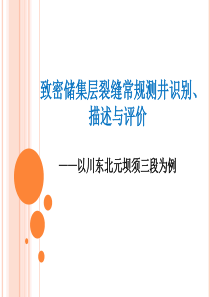 致密储集层裂缝常规测井识别、描述与评价

——以川东北元坝须三段为例